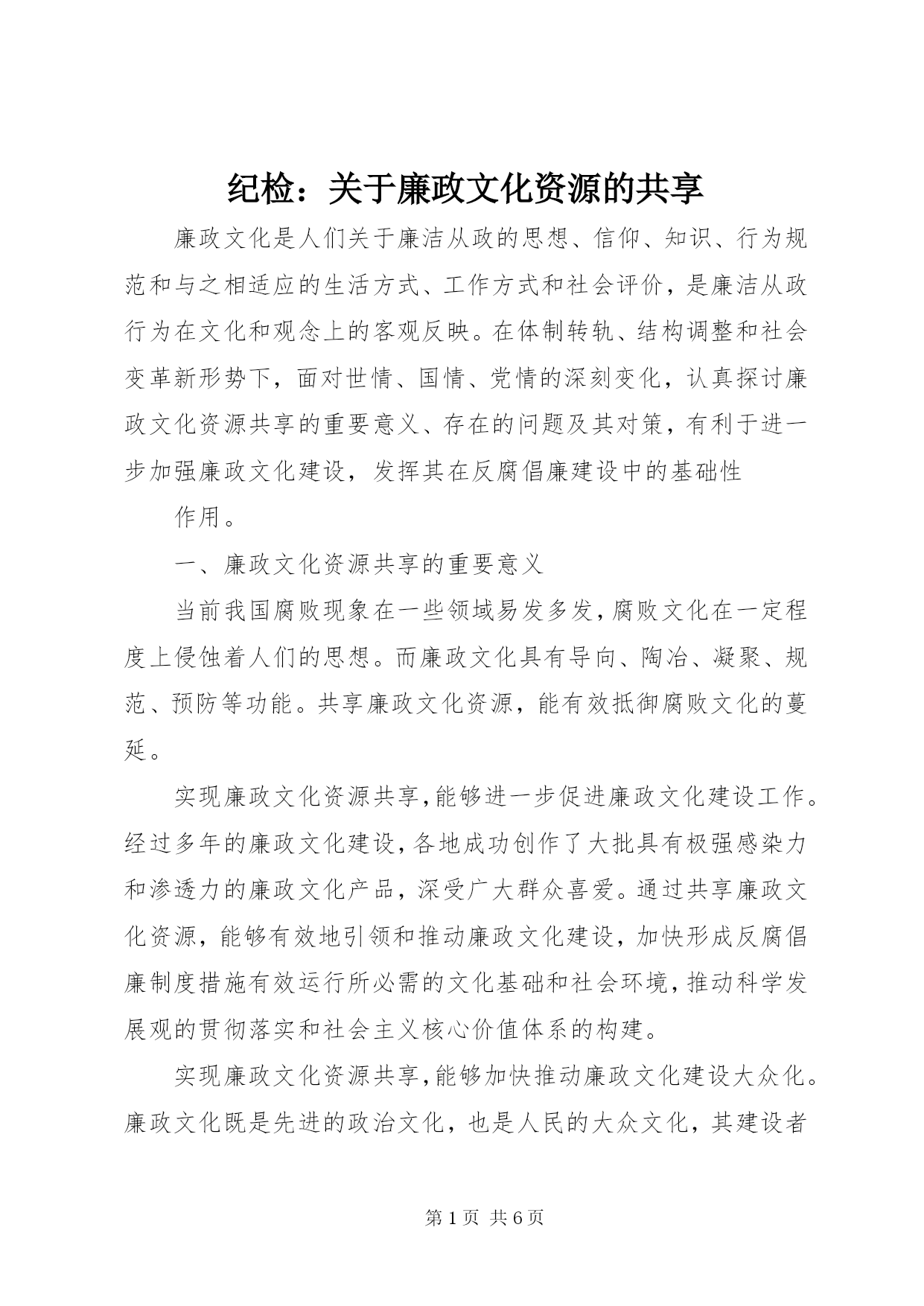 纪检：关于廉政文化资源的共享

廉政文化是人们关于廉洁从政的思想、信仰、知识、行为规范和与之相适应的生活方式、工作方式和社会评价，是廉洁从政行为在文化和观念上的客观反映。在体制转轨、结构调整和社会变革新形势下，面对世情、国情、党情的深刻变化，认真探讨廉政文化资源共享的重要意义、存在的问题及其对策，有利于进一步加强廉政文化建设，发挥其在反腐倡廉建设中的基础性

作用。

一、廉政文化资源共享的重要意义

当前我国腐败现象在一些领域易发多发，腐败文化在一定程度上侵蚀着人们的思想。而廉政文化具有导向、陶冶、凝聚、规范、预防等功能。共享廉政文化资源，能有效抵御腐败文化的蔓延。

实现廉政文化资源共享，能够进一步促进廉政文化建设工作。经过多年的廉政文化建设，各地成功创作了大批具有极强感染力和渗透力的廉政文化产品，深受广大群众喜爱。通过共享廉政文化资源，能够有效地引领和推动廉政文化建设，加快形成反腐倡廉制度措施有效运行所必需的文化基础和社会环境，推动科学发展观的贯彻落实和社会主义核心价值体系的构建。

实现廉政文化资源共享，能够加快推动廉政文化建设大众化。廉政文化既是先进的政治文化，也是人民的大众文化，其建设者

第 1 页 共 6 页